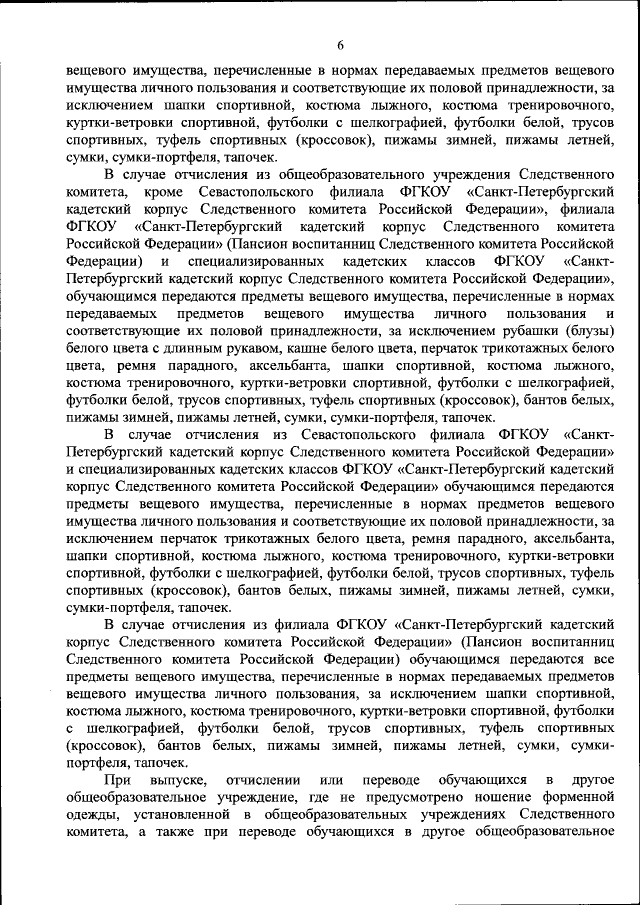 6

вещевого имущества, перечисленные в нормах передаваемых предметов вещевого имущества личного пользования и соответствующие их половой принадлежности, за исключением шапки спортивной, костюма лыжного, костюма тренировочного, куртки-ветровки спортивной, футболки с шелкографией, футболки белой, трусов спортивных, туфель спортивных (кроссовок), пижамы зимней, пижамы летней, сумки, сумки-портфеля, тапочек.

В случае отчисления из общеобразовательного учреждения Следственного комитета, кроме Севастопольского филиала ФГКОУ «Санкт-Петербургский кадетский корпус Следственного комитета Российской Федерации», филиала ФГКОУ «Санкт-Петербургский кадетский корпус Следственного комитета Российской Федерации» (Пансион воспитанниц Следственного комитета Российской Федерации) и специализированных кадетских классов ФГКОУ «Санкт-Петербургский кадетский корпус Следственного комитета Российской Федерации», обучающимся передаются предметы вещевого имущества, перечисленные в нормах передаваемых предметов вещевого имущества личного пользования и соответствующие их половой принадлежности, за исключением рубашки (блузы) белого цвета с длинным рукавом, кашне белого цвета, перчаток трикотажных белого цвета, ремня парадного, аксельбанта, шапки спортивной, костюма лыжного, костюма тренировочного, куртки-ветровки спортивной, футболки с шелкографией, футболки белой, трусов спортивных, туфель спортивных (кроссовок), бантов белых, пижамы зимней, пижамы летней, сумки, сумки-портфеля, тапочек.

В случае отчисления из Севастопольского филиала ФГКОУ «Санкт-Петербургский кадетский корпус Следственного комитета Российской Федерации» и специализированных кадетских классов ФГКОУ «Санкт-Петербургский кадетский корпус Следственного комитета Российской Федерации» обучающимся передаются предметы вещевого имущества, перечисленные в нормах предметов вещевого имущества личного пользования и соответствующие их половой принадлежности, за исключением перчаток трикотажных белого цвета, ремня парадного, аксельбанта, шапки спортивной, костюма лыжного, костюма тренировочного, куртки-ветровки спортивной, футболки с шелкографией, футболки белой, трусов спортивных, туфель спортивных (кроссовок), бантов белых, пижамы зимней, пижамы летней, сумки, сумки-портфеля, тапочек.

В случае отчисления из филиала ФГКОУ «Санкт-Петербургский кадетский корпус Следственного комитета Российской Федерации» (Пансион воспитанниц Следственного комитета Российской Федерации) обучающимся передаются все предметы вещевого имущества, перечисленные в нормах передаваемых предметов вещевого имущества личного пользования, за исключением шапки спортивной, костюма лыжного, костюма тренировочного, куртки-ветровки спортивной, футболки с шелкографией, футболки белой, трусов спортивных, туфель спортивных (кроссовок), бантов белых, пижамы зимней, пижамы летней, сумки, сумки-портфеля, тапочек.

При выпуске, отчислении или переводе обучающихся в другое общеобразовательное учреждение, где не предусмотрено ношение форменной одежды, установленной в общеобразовательных учреждениях Следственного комитета, а также при переводе обучающихся в другое общеобразовательное